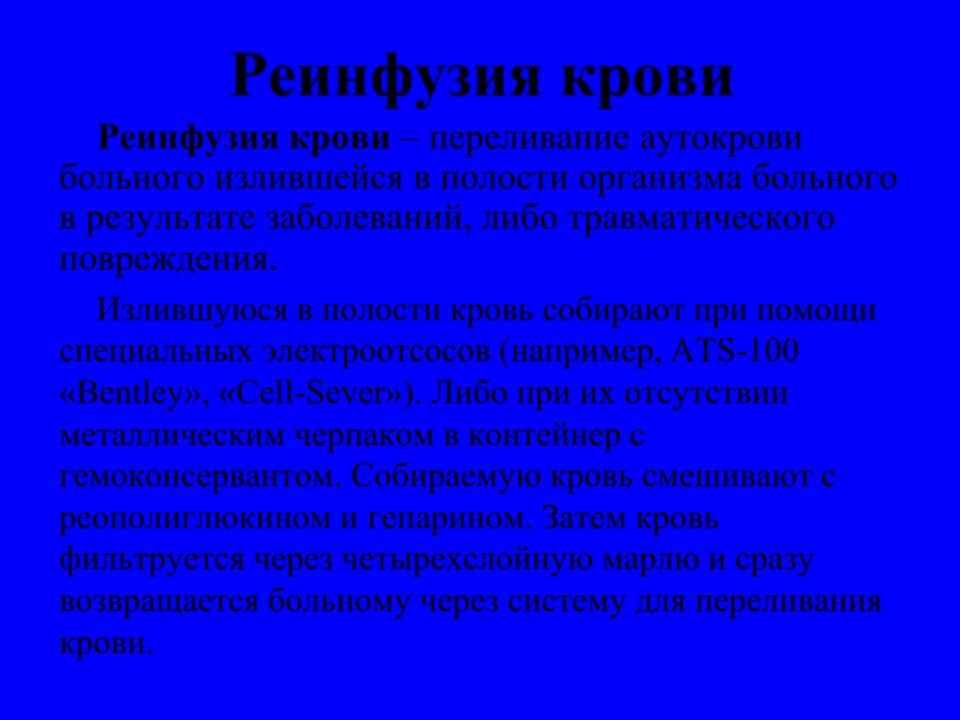 Реинфузия крови

Реинфузия крови – переливание аутокрови больного излившейся в полости организма больного в результате заболеваний, либо травматического повреждения.

Излившуюся в полости кровь собирают при помощи специальных электроотсосов (например, ATS-100 «Bentley», «Cell-Sever»). Либо при их отсутствии металлическим черпаком в контейнер с гемоконсервантом. Собираемую кровь смешивают с реополиглюкином и гепарином. Затем кровь фильтруется через четырехслойную марлю и сразу возвращается больному через систему для переливания крови.